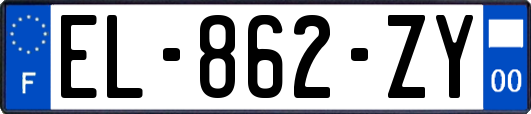 F
EL-862-ZY
00